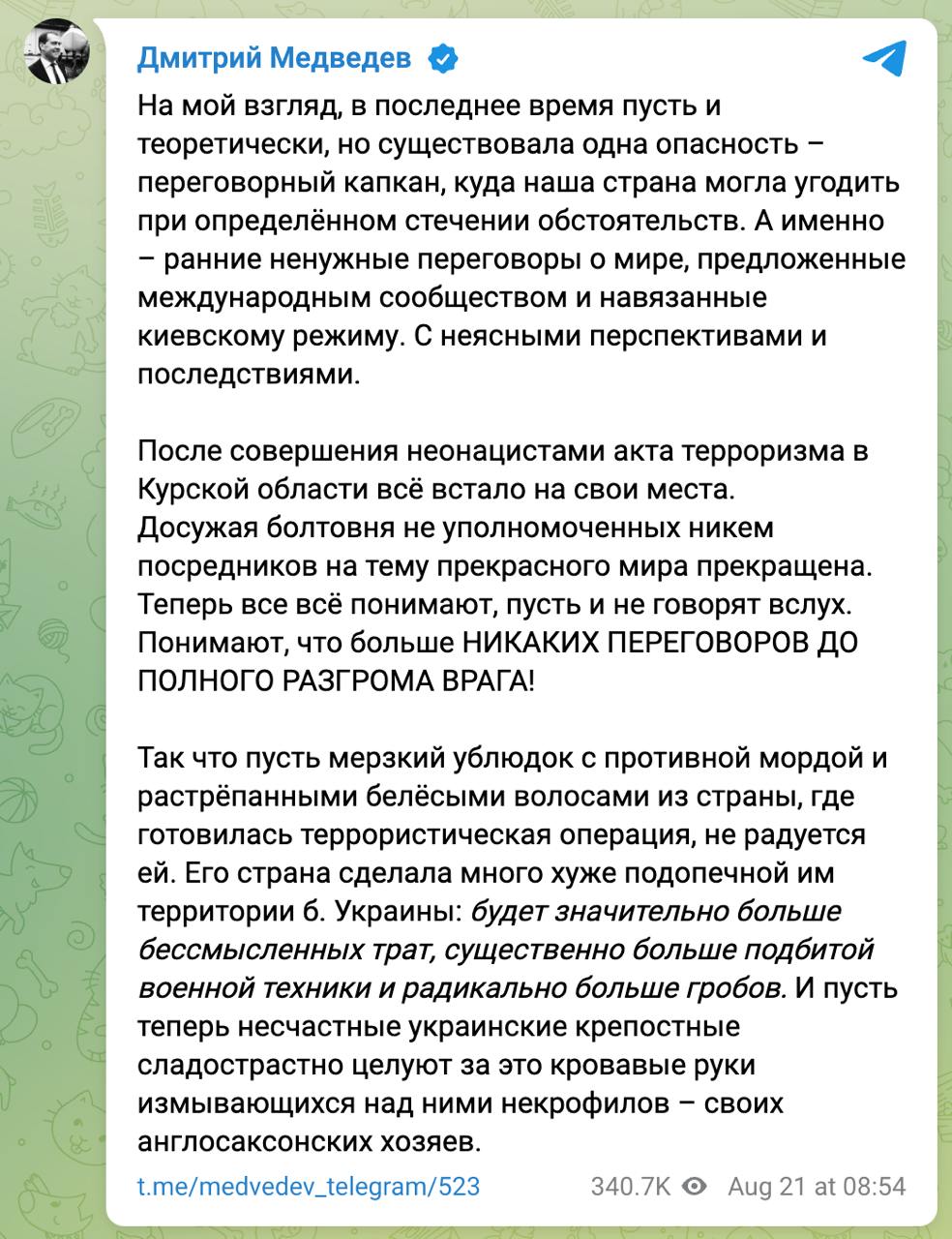 Дмитрий Медведев

На мой взгляд, в последнее время пусть и теоретически, но существовала одна опасность – переговорный капкан, куда наша страна могла угодить при определённом стечении обстоятельств. А именно – ранние ненужные переговоры о мире, предложенные международным сообществом и навязанные киевскому режиму. С неясными перспективами и последствиями.

После совершения неонацистами акта терроризма в Курской области всё встало на свои места. Досужая болтовня не уполномоченных никем посредников на тему прекрасного мира прекращена. Теперь все всё понимают, пусть и не говорят вслух. Понимают, что больше НИКАКИХ ПЕРЕГОВОРОВ ДО ПОЛНОГО РАЗГРОМА ВРАГА!

Так что пусть мерзкий ублюдок с противной мордой и растрёпанными белёсыми волосами из страны, где готовилась террористическая операция, не радуется ей. Его страна сделала много хуже подопечной им территории б. Украины: будет значительно больше бессмысленных трат, существенно больше подбитой военной техники и радикально больше гробов. И пусть теперь несчастные украинские крепостные сладострастно целуют за это кровавые руки измывающихся над ними некрофилов – своих англосаксонских хозяев.

t.me/medvedev_telegram/523 340.7K Aug 21 at 08:54